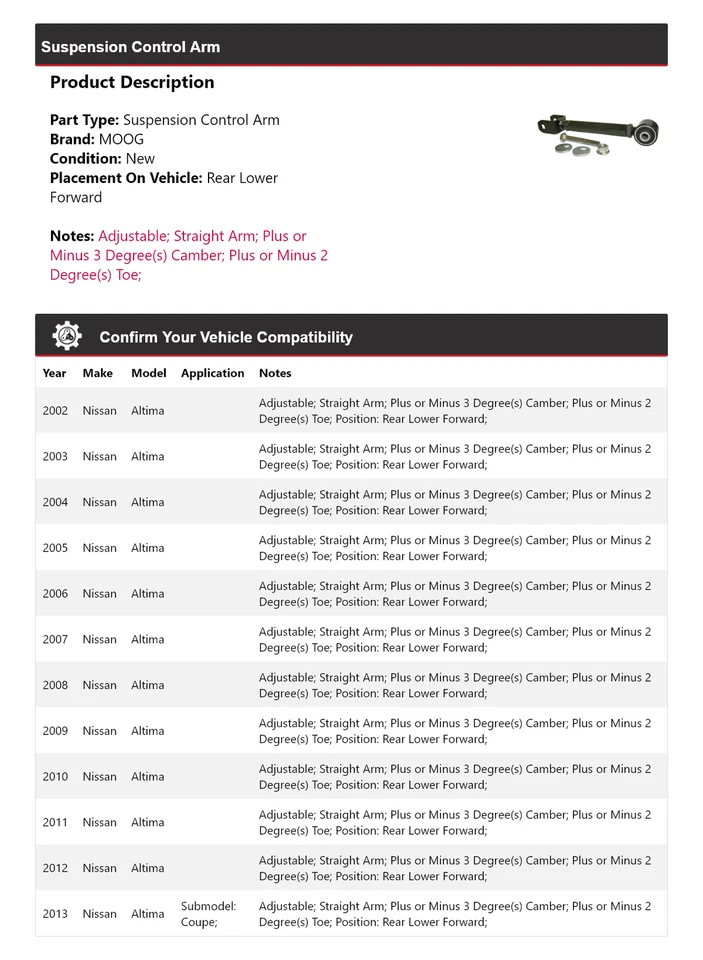 Suspension Control Arm

Product Description

Part Type: Suspension Control Arm
Brand: MOOG
Condition: New
Placement On Vehicle: Rear Lower Forward

Notes: Adjustable; Straight Arm; Plus or Minus 3 Degree(s) Camber; Plus or Minus 2 Degree(s) Toe;

Confirm Your Vehicle Compatibility

| Year | Make | Model | Application | Notes |
|---|---|---|---|---|
| 2002 | Nissan | Altima | | Adjustable; Straight Arm; Plus or Minus 3 Degree(s) Camber; Plus or Minus 2 Degree(s) Toe; Position: Rear Lower Forward; |
| 2003 | Nissan | Altima | | Adjustable; Straight Arm; Plus or Minus 3 Degree(s) Camber; Plus or Minus 2 Degree(s) Toe; Position: Rear Lower Forward; |
| 2004 | Nissan | Altima | | Adjustable; Straight Arm; Plus or Minus 3 Degree(s) Camber; Plus or Minus 2 Degree(s) Toe; Position: Rear Lower Forward; |
| 2005 | Nissan | Altima | | Adjustable; Straight Arm; Plus or Minus 3 Degree(s) Camber; Plus or Minus 2 Degree(s) Toe; Position: Rear Lower Forward; |
| 2006 | Nissan | Altima | | Adjustable; Straight Arm; Plus or Minus 3 Degree(s) Camber; Plus or Minus 2 Degree(s) Toe; Position: Rear Lower Forward; |
| 2007 | Nissan | Altima | | Adjustable; Straight Arm; Plus or Minus 3 Degree(s) Camber; Plus or Minus 2 Degree(s) Toe; Position: Rear Lower Forward; |
| 2008 | Nissan | Altima | | Adjustable; Straight Arm; Plus or Minus 3 Degree(s) Camber; Plus or Minus 2 Degree(s) Toe; Position: Rear Lower Forward; |
| 2009 | Nissan | Altima | | Adjustable; Straight Arm; Plus or Minus 3 Degree(s) Camber; Plus or Minus 2 Degree(s) Toe; Position: Rear Lower Forward; |
| 2010 | Nissan | Altima | | Adjustable; Straight Arm; Plus or Minus 3 Degree(s) Camber; Plus or Minus 2 Degree(s) Toe; Position: Rear Lower Forward; |
| 2011 | Nissan | Altima | | Adjustable; Straight Arm; Plus or Minus 3 Degree(s) Camber; Plus or Minus 2 Degree(s) Toe; Position: Rear Lower Forward; |
| 2012 | Nissan | Altima | | Adjustable; Straight Arm; Plus or Minus 3 Degree(s) Camber; Plus or Minus 2 Degree(s) Toe; Position: Rear Lower Forward; |
| 2013 | Nissan | Altima | Submodel: Coupe; | Adjustable; Straight Arm; Plus or Minus 3 Degree(s) Camber; Plus or Minus 2 Degree(s) Toe; Position: Rear Lower Forward; |